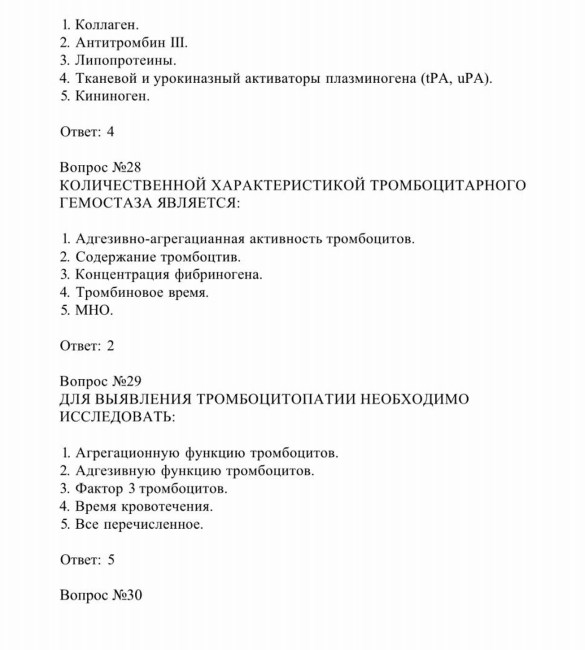 1. Коллаген.
2. Антитромбин III.
3. Липопротеины.
4. Тканевой и урокиназный активаторы плазминогена (tPA, uPA).
5. Кининоген.

Ответ: 4

Вопрос №28
КОЛИЧЕСТВЕННОЙ ХАРАКТЕРИСТИКОЙ ТРОМБОЦИТАРНОГО ГЕМОСТАЗА ЯВЛЯЕТСЯ:

1. Адгезивно-агрегацианная активность тромбоцитов.
2. Содержание тромбоцтив.
3. Концентрация фибриногена.
4. Тромбиновое время.
5. МНО.

Ответ: 2

Вопрос №29
ДЛЯ ВЫЯВЛЕНИЯ ТРОМБОЦИТОПАТИИ НЕОБХОДИМО ИССЛЕДОВАТЬ:

1. Агрегационную функцию тромбоцитов.
2. Адгезивную функцию тромбоцитов.
3. Фактор 3 тромбоцитов.
4. Время кровотечения.
5. Все перечисленное.

Ответ: 5

Вопрос №30